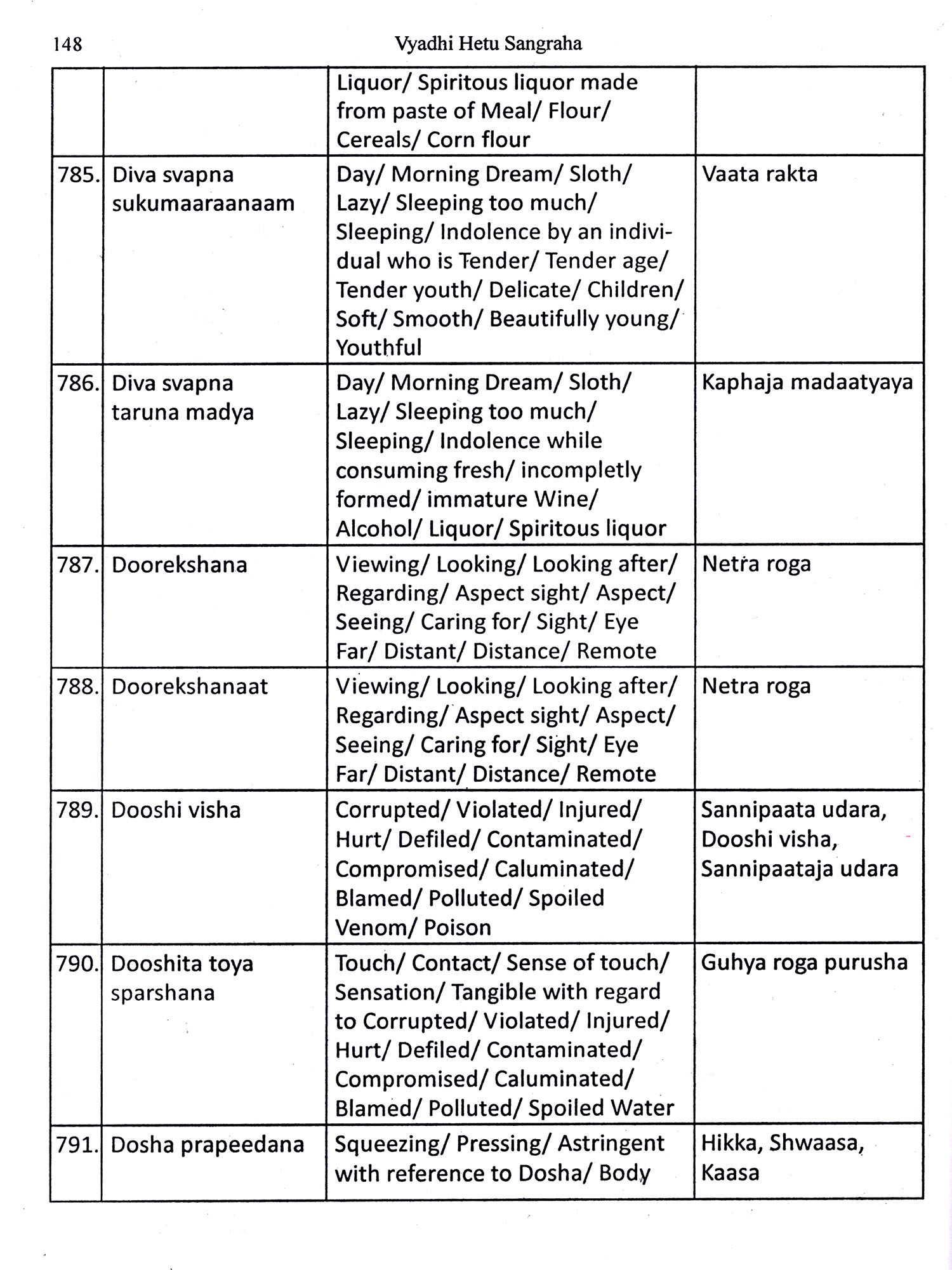 148 Vyadhi Hetu Sangraha

| | | | |
|---|---|---|---|
| | | Liquor/ Spiritous liquor made from paste of Meal/ Flour/ Cereals/ Corn flour | |
| 785. | Diva svapna sukumaaraanaam | Day/ Morning Dream/ Sloth/ Lazy/ Sleeping too much/ Sleeping/ Indolence by an individual who is Tender/ Tender age/ Tender youth/ Delicate/ Children/ Soft/ Smooth/ Beautifully young/ Youthful | Vaata rakta |
| 786. | Diva svapna taruna madya | Day/ Morning Dream/ Sloth/ Lazy/ Sleeping too much/ Sleeping/ Indolence while consuming fresh/ incompletly formed/ immature Wine/ Alcohol/ Liquor/ Spiritous liquor | Kaphaja madaatyaya |
| 787. | Doorekshana | Viewing/ Looking/ Looking after/ Regarding/ Aspect sight/ Aspect/ Seeing/ Caring for/ Sight/ Eye Far/ Distant/ Distance/ Remote | Netra roga |
| 788. | Doorekshanaat | Viewing/ Looking/ Looking after/ Regarding/ Aspect sight/ Aspect/ Seeing/ Caring for/ Sight/ Eye Far/ Distant/ Distance/ Remote | Netra roga |
| 789. | Dooshi visha | Corrupted/ Violated/ Injured/ Hurt/ Defiled/ Contaminated/ Compromised/ Caluminated/ Blamed/ Polluted/ Spoiled Venom/ Poison | Sannipaata udara, Dooshi visha, Sannipaataja udara |
| 790. | Dooshita toya sparshana | Touch/ Contact/ Sense of touch/ Sensation/ Tangible with regard to Corrupted/ Violated/ Injured/ Hurt/ Defiled/ Contaminated/ Compromised/ Caluminated/ Blamed/ Polluted/ Spoiled Water | Guhya roga purusha |
| 791. | Dosha prapeedana | Squeezing/ Pressing/ Astringent with reference to Dosha/ Body | Hikka, Shwaasa, Kaasa |